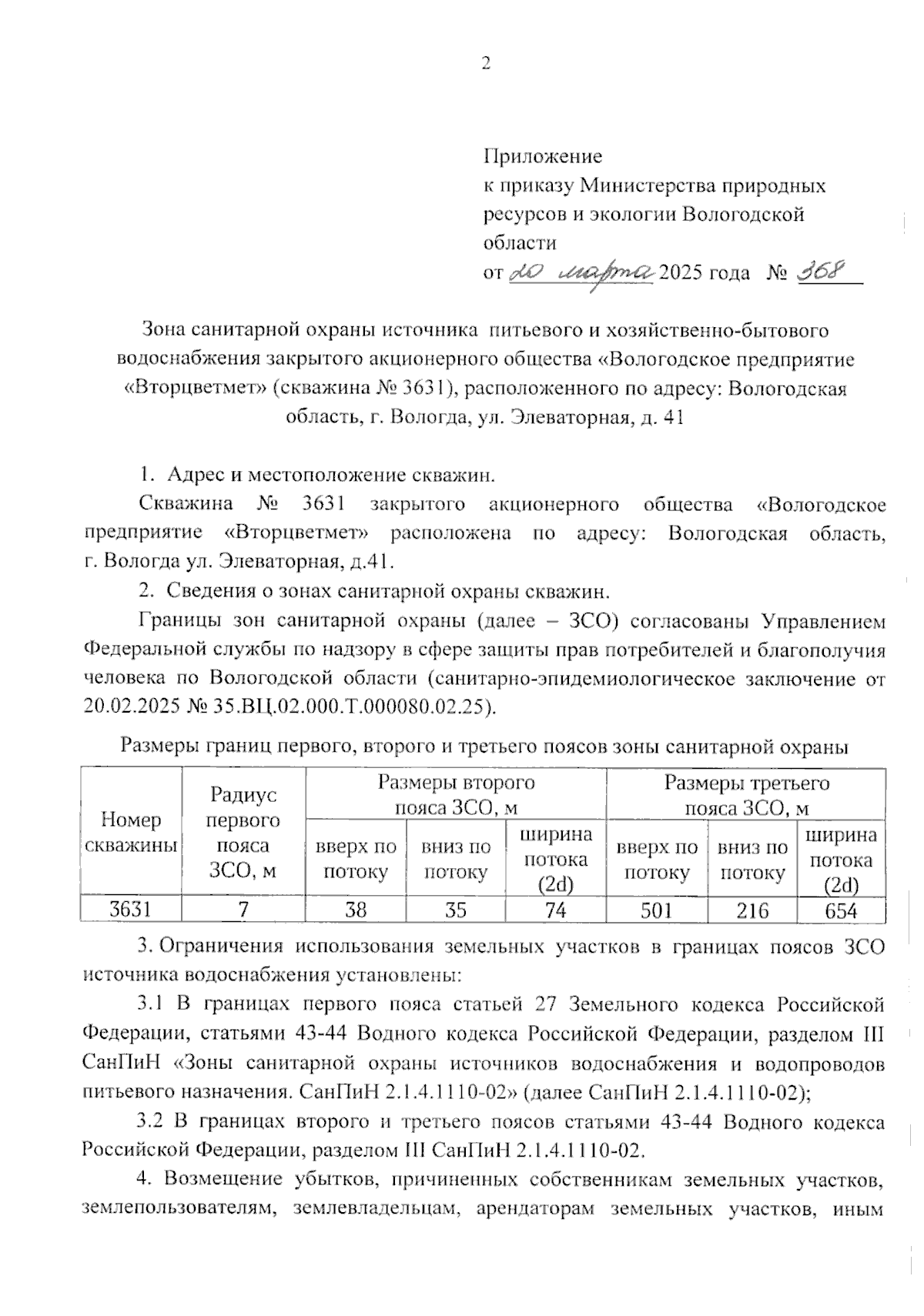 2

Приложение
к приказу Министерства природных ресурсов и экологии Вологодской области
от 20 марта 2025 года № 368

Зона санитарной охраны источника питьевого и хозяйственно-бытового водоснабжения закрытого акционерного общества «Вологодское предприятие «Вторцветмет» (скважина № 3631), расположенного по адресу: Вологодская область, г. Вологда, ул. Элеваторная, д. 41

1. Адрес и местоположение скважин.

Скважина № 3631 закрытого акционерного общества «Вологодское предприятие «Вторцветмет» расположена по адресу: Вологодская область, г. Вологда ул. Элеваторная, д.41.

2. Сведения о зонах санитарной охраны скважин.

Границы зон санитарной охраны (далее – ЗСО) согласованы Управлением Федеральной службы по надзору в сфере защиты прав потребителей и благополучия человека по Вологодской области (санитарно-эпидемиологическое заключение от 20.02.2025 № 35.ВЦ.02.000.Т.000080.02.25).

Размеры границ первого, второго и третьего поясов зоны санитарной охраны

| Номер скважины | Радиус первого пояса ЗСО, м | Размеры второго пояса ЗСО, м | | | Размеры третьего пояса ЗСО, м | | |
|---|---|---|---|---|---|---|---|
| | | вверх по потоку | вниз по потоку | ширина потока (2d) | вверх по потоку | вниз по потоку | ширина потока (2d) |
| 3631 | 7 | 38 | 35 | 74 | 501 | 216 | 654 |

3. Ограничения использования земельных участков в границах поясов ЗСО источника водоснабжения установлены:

3.1 В границах первого пояса статьей 27 Земельного кодекса Российской Федерации, статьями 43-44 Водного кодекса Российской Федерации, разделом III СанПиН «Зоны санитарной охраны источников водоснабжения и водопроводов питьевого назначения. СанПиН 2.1.4.1110-02» (далее СанПиН 2.1.4.1110-02);

3.2 В границах второго и третьего поясов статьями 43-44 Водного кодекса Российской Федерации, разделом III СанПиН 2.1.4.1110-02.

4. Возмещение убытков, причиненных собственникам земельных участков, землепользователям, землевладельцам, арендаторам земельных участков, иным